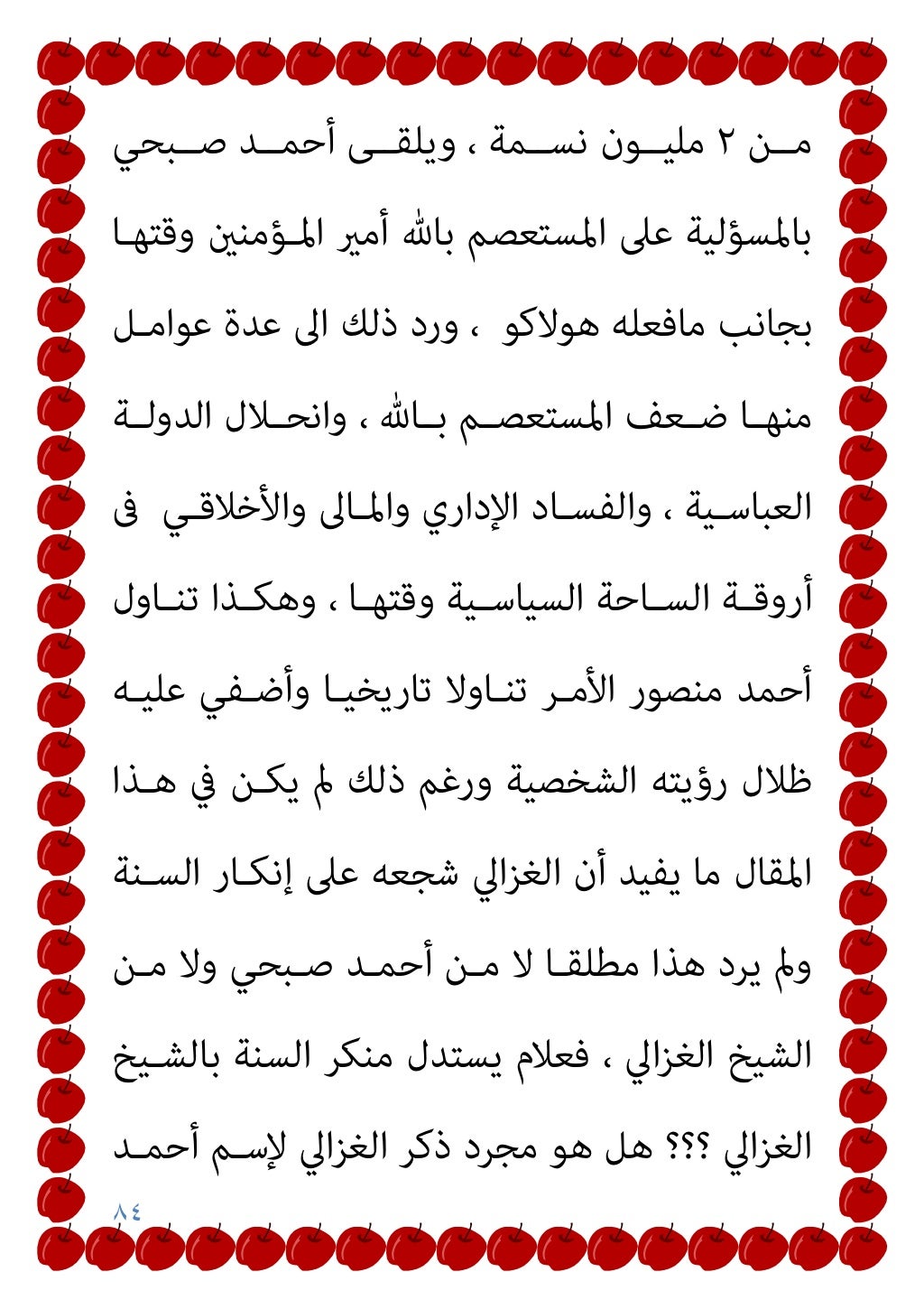 من ٢ مليون نسمة ، ويلقى أحمد صبحي بالمسؤلية على المستعصم بالله أمير المؤمنين وقتها بجانب مافعله هولاكو ، ورد ذلك الى عدة عوامل منها ضعف المستعصم بالله ، وانحلال الدولة العباسية ، والفساد الإداري والمالى والأخلاقي فى أروقة الساحة السياسية وقتها ، وهكذا تناول أحمد منصور الأمر تناولا تاريخيا وأضفي عليه ظلال رؤيته الشخصية ورغم ذلك لم يكن في هذا المقال ما يفيد أن الغزالي شجعه على إنكار السنة ولم يرد هذا مطلقا لا من أحمد صبحي ولا من الشيخ الغزالي ، فعلام يستدل منكر السنة بالشيخ الغزالي ؟؟؟ هل هو مجرد ذكر الغزالي لإسم أحمد

٨٤